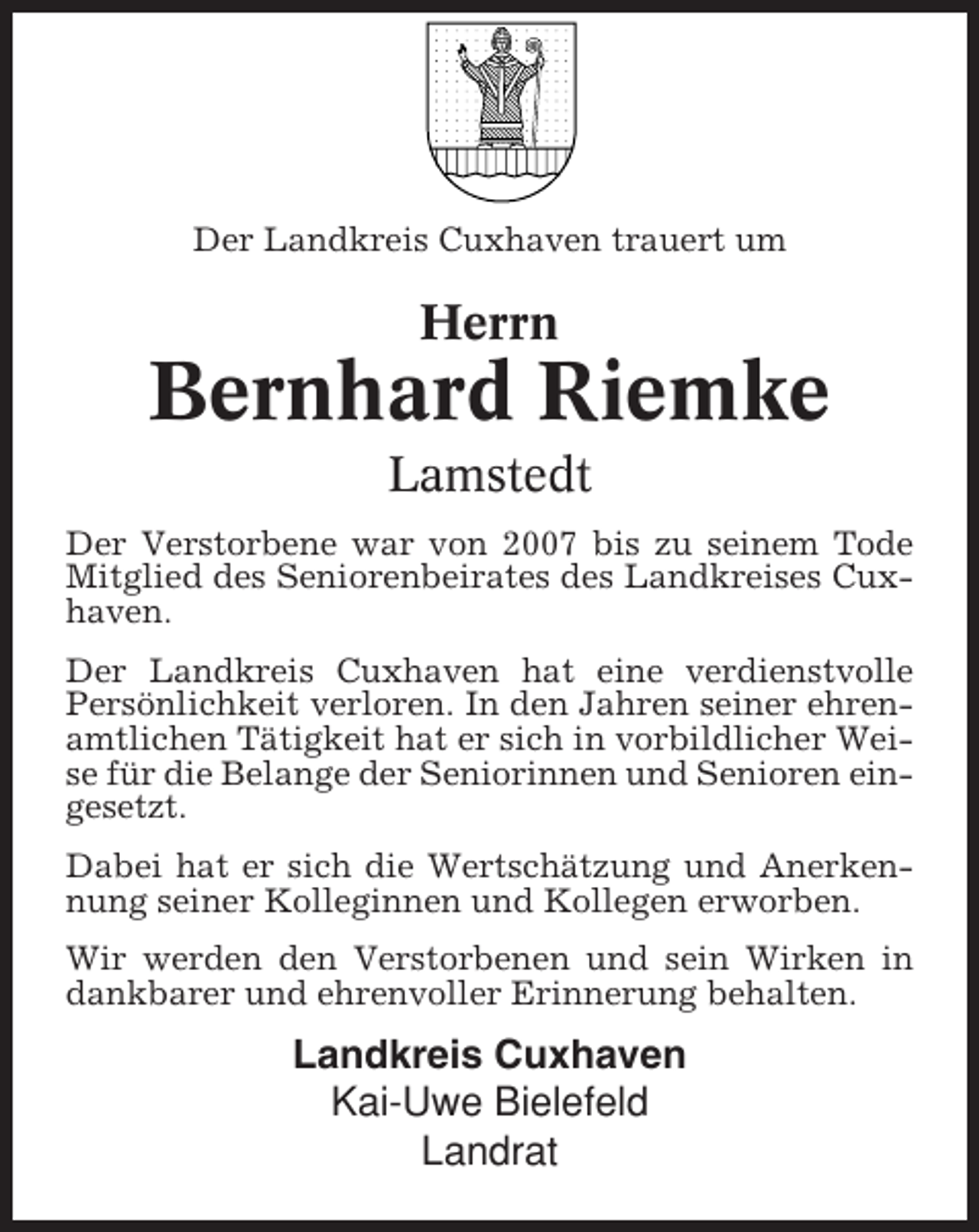 Der Landkreis Cuxhaven trauert um

Herrn
Bernhard Riemke
Lamstedt

Der Verstorbene war von 2007 bis zu seinem Tode Mitglied des Seniorenbeirates des Landkreises Cuxhaven.

Der Landkreis Cuxhaven hat eine verdienstvolle Persönlichkeit verloren. In den Jahren seiner ehrenamtlichen Tätigkeit hat er sich in vorbildlicher Weise für die Belange der Seniorinnen und Senioren eingesetzt.

Dabei hat er sich die Wertschätzung und Anerkennung seiner Kolleginnen und Kollegen erworben.

Wir werden den Verstorbenen und sein Wirken in dankbarer und ehrenvoller Erinnerung behalten.

Landkreis Cuxhaven
Kai-Uwe Bielefeld
Landrat